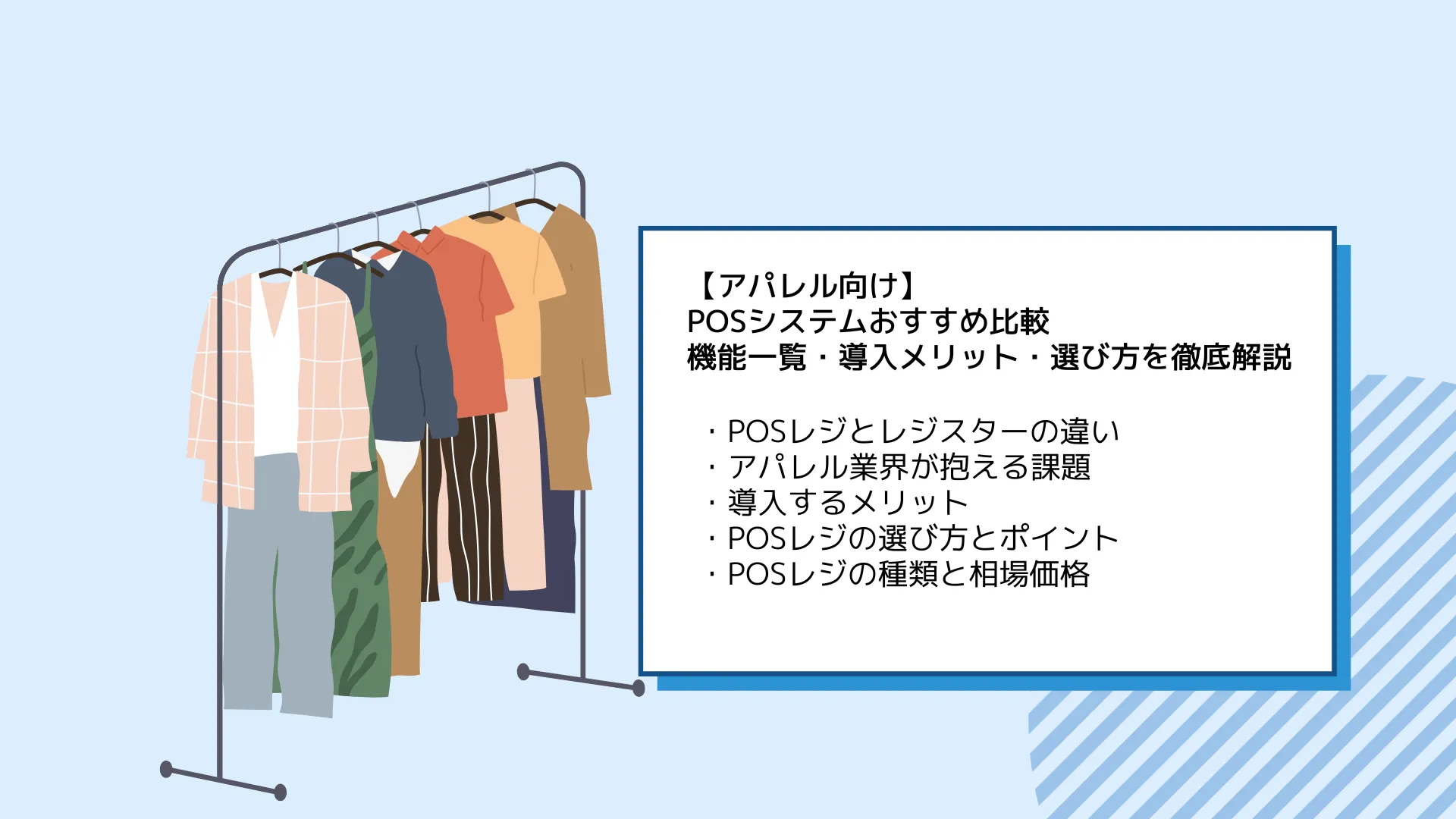 【アパレル向け】
POSシステムおすすめ比較
機能一覧・導入メリット・選び方を徹底解説

・POSレジとレジスターの違い
・アパレル業界が抱える課題
・導入するメリット
・POSレジの選び方とポイント
・POSレジの種類と相場価格